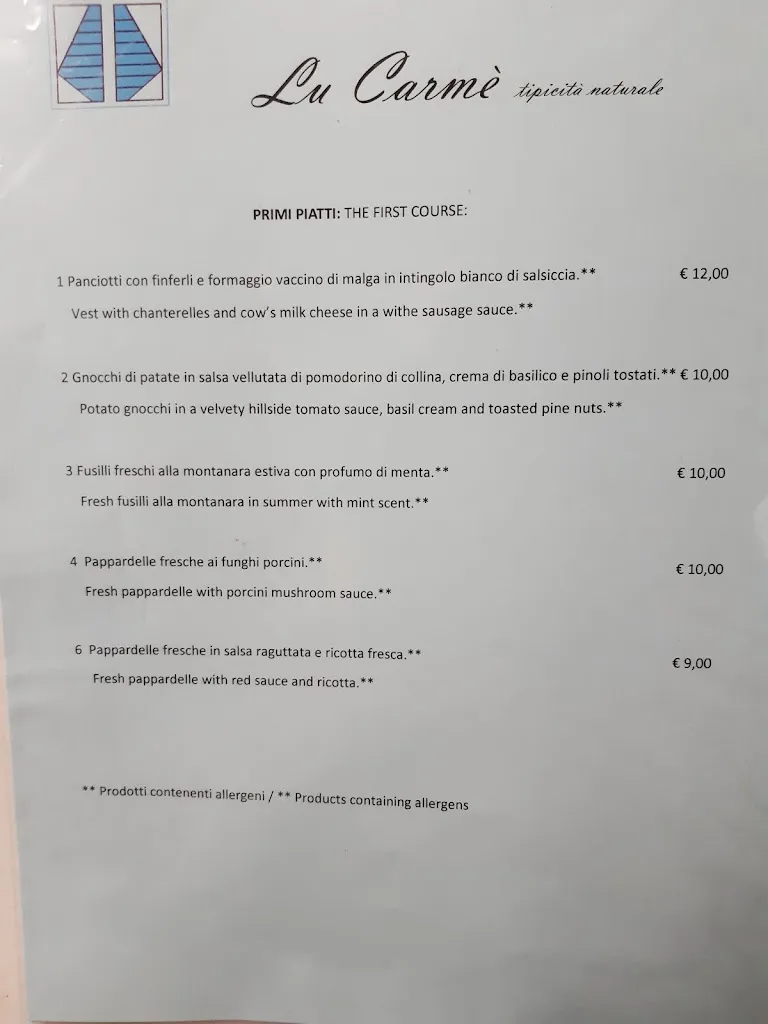 Lu Carmè tipicità naturale

PRIMI PIATTI: THE FIRST COURSE:

1 Panciotti con finferli e formaggio vaccino di malga in intingolo bianco di salsiccia.** € 12,00
Vest with chanterelles and cow's milk cheese in a withe sausage sauce.**

2 Gnocchi di patate in salsa vellutata di pomodorino di collina, crema di basilico e pinoli tostati.** € 10,00
Potato gnocchi in a velvety hillside tomato sauce, basil cream and toasted pine nuts.**

3 Fusilli freschi alla montanara estiva con profumo di menta.** € 10,00
Fresh fusilli alla montanara in summer with mint scent.**

4 Pappardelle fresche ai funghi porcini.** € 10,00
Fresh pappardelle with porcini mushroom sauce.**

6 Pappardelle fresche in salsa raguttata e ricotta fresca.** € 9,00
Fresh pappardelle with red sauce and ricotta.**

** Prodotti contenenti allergeni / ** Products containing allergens